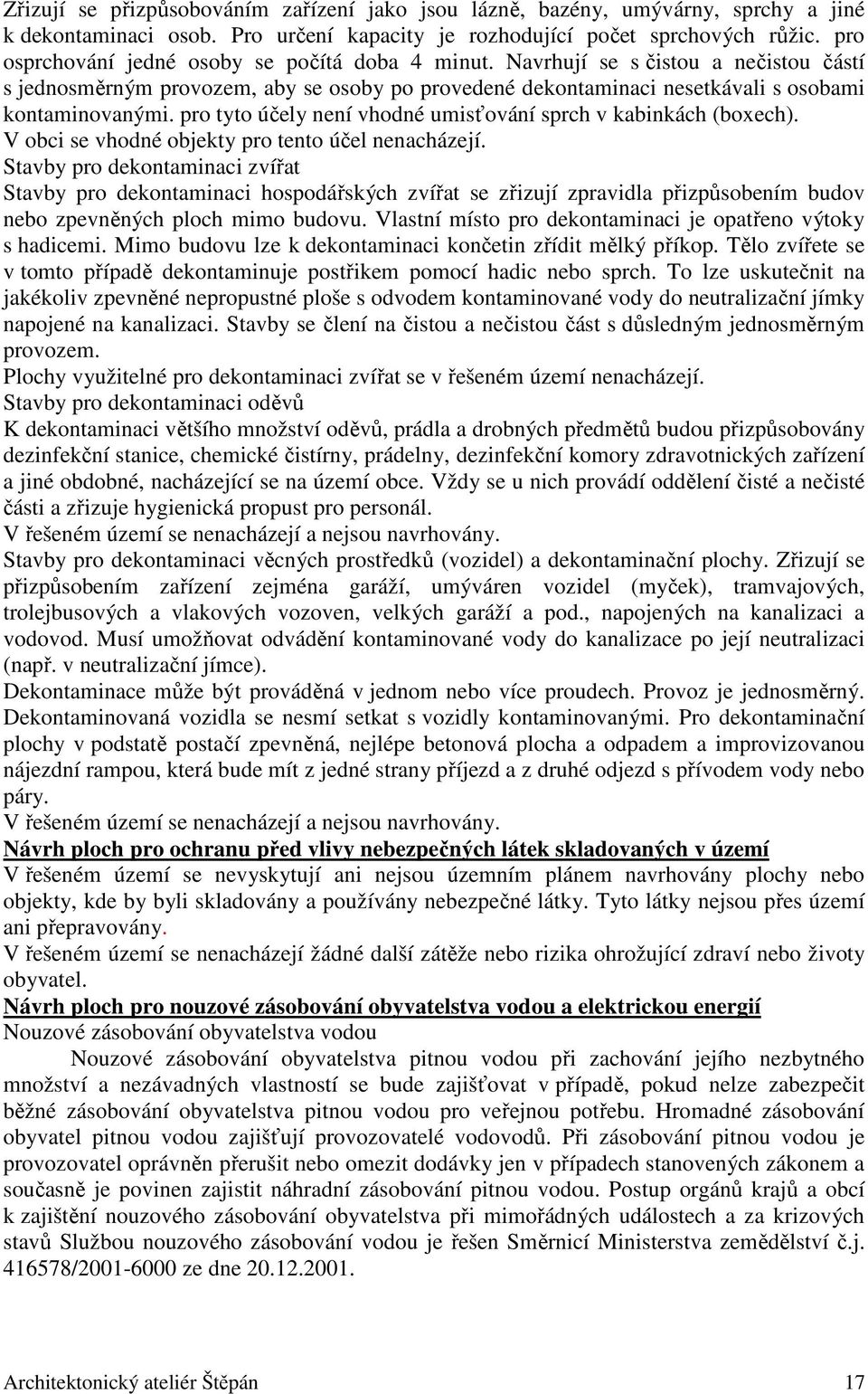 Zřizují se přizpůsobováním zařízení jako jsou lázně, bazény, umývárny, sprchy a jiné k dekontaminaci osob. Pro určení kapacity je rozhodující počet sprchových růžic. pro osprchování jedné osoby se počítá doba 4 minut. Navrhují se s čistou a nečistou částí s jednosměrným provozem, aby se osoby po provedené dekontaminaci nesetkávali s osobami kontaminovanými. pro tyto účely není vhodné umisťování sprch v kabinkách (boxech).
V obci se vhodné objekty pro tento účel nenacházejí.
Stavby pro dekontaminaci zvířat
Stavby pro dekontaminaci hospodářských zvířat se zřizují zpravidla přizpůsobením budov nebo zpevněných ploch mimo budovu. Vlastní místo pro dekontaminaci je opatřeno výtoky s hadicemi. Mimo budovu lze k dekontaminaci končetin zřídit mělký příkop. Tělo zvířete se v tomto případě dekontaminuje postřikem pomocí hadic nebo sprch. To lze uskutečnit na jakékoliv zpevněné nepropustné ploše s odvodem kontaminované vody do neutralizační jímky napojené na kanalizaci. Stavby se člení na čistou a nečistou část s důsledným jednosměrným provozem.
Plochy využitelné pro dekontaminaci zvířat se v řešeném území nenacházejí.
Stavby pro dekontaminaci oděvů
K dekontaminaci většího množství oděvů, prádla a drobných předmětů budou přizpůsobovány dezinfekční stanice, chemické čistírny, prádelny, dezinfekční komory zdravotnických zařízení a jiné obdobné, nacházející se na území obce. Vždy se u nich provádí oddělení čisté a nečisté části a zřizuje hygienická propust pro personál.
V řešeném území se nenacházejí a nejsou navrhovány.
Stavby pro dekontaminaci věcných prostředků (vozidel) a dekontaminační plochy. Zřizují se přizpůsobením zařízení zejména garáží, umýváren vozidel (myček), tramvajových, trolejbusových a vlakových vozoven, velkých garáží a pod., napojených na kanalizaci a vodovod. Musí umožňovat odvádění kontaminované vody do kanalizace po její neutralizaci (např. v neutralizační jímce).
Dekontaminace může být prováděná v jednom nebo více proudech. Provoz je jednosměrný. Dekontaminovaná vozidla se nesmí setkat s vozidly kontaminovanými. Pro dekontaminační plochy v podstatě postačí zpevněná, nejlépe betonová plocha a odpadem a improvizovanou nájezdní rampou, která bude mít z jedné strany příjezd a z druhé odjezd s přívodem vody nebo páry.
V řešeném území se nenacházejí a nejsou navrhovány.
Návrh ploch pro ochranu před vlivy nebezpečných látek skladovaných v území
V řešeném území se nevyskytují ani nejsou územním plánem navrhovány plochy nebo objekty, kde by byli skladovány a používány nebezpečné látky. Tyto látky nejsou přes území ani přepravovány.
V řešeném území se nenacházejí žádné další zátěže nebo rizika ohrožující zdraví nebo životy obyvatel.
Návrh ploch pro nouzové zásobování obyvatelstva vodou a elektrickou energií
Nouzové zásobování obyvatelstva vodou
Nouzové zásobování obyvatelstva pitnou vodou při zachování jejího nezbytného množství a nezávadných vlastností se bude zajišťovat v případě, pokud nelze zabezpečit běžné zásobování obyvatelstva pitnou vodou pro veřejnou potřebu. Hromadné zásobování obyvatel pitnou vodou zajišťují provozovatelé vodovodů. Při zásobování pitnou vodou je provozovatel oprávněn přerušit nebo omezit dodávky jen v případech stanovených zákonem a současně je povinen zajistit náhradní zásobování pitnou vodou. Postup orgánů krajů a obcí k zajištění nouzového zásobování obyvatelstva při mimořádných událostech a za krizových stavů Službou nouzového zásobování vodou je řešen Směrnicí Ministerstva zemědělství č.j. 416578/2001-6000 ze dne 20.12.2001.

Architektonický ateliér Štěpán 17